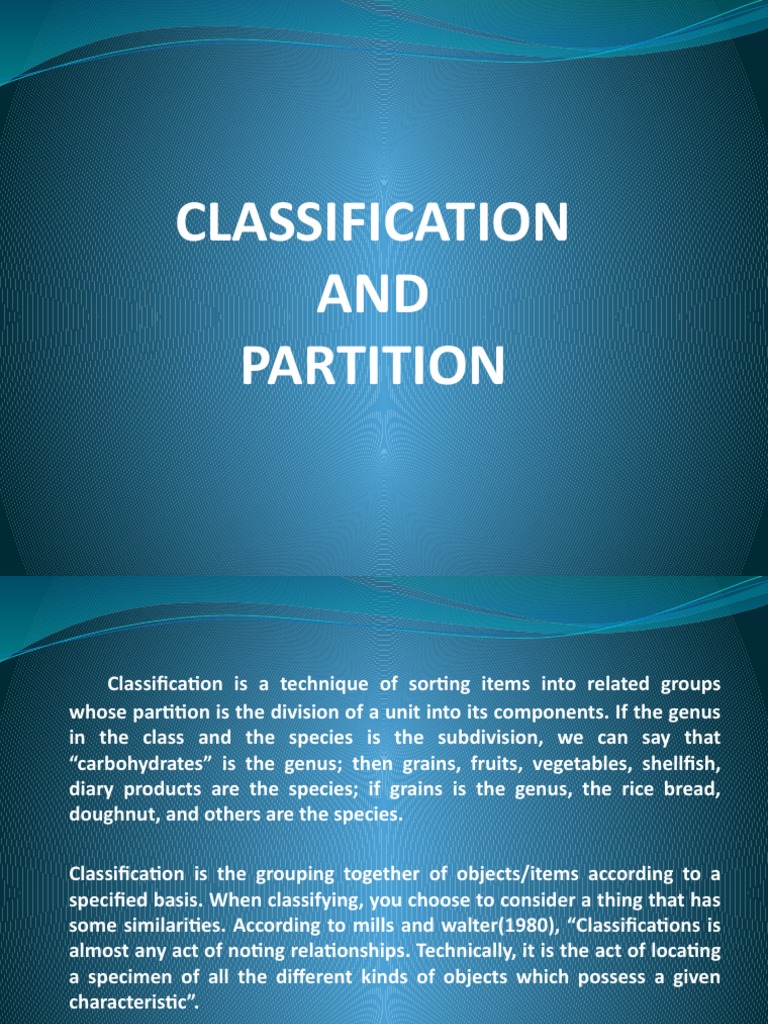 CLASSIFICATION
AND
PARTITION

Classification is a technique of sorting items into related groups whose partition is the division of a unit into its components. If the genus in the class and the species is the subdivision, we can say that “carbohydrates” is the genus; then grains, fruits, vegetables, shellfish, diary products are the species; if grains is the genus, the rice bread, doughnut, and others are the species.

Classification is the grouping together of objects/items according to a specified basis. When classifying, you choose to consider a thing that has some similarities. According to mills and walter(1980), “Classifications is almost any act of noting relationships. Technically, it is the act of locating a specimen of all the different kinds of objects which possess a given characteristic”.